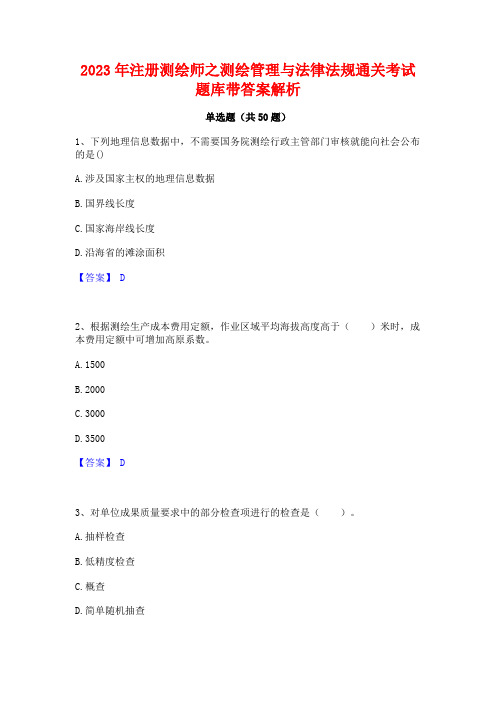 2023 年注册测绘师之测绘管理与法律法规通关考试题库带答案解析

单选题（共 50 题）

1、下列地理信息数据中，不需要国务院测绘行政主管部门审核就能向社会公布的是()

A. 涉及国家主权的地理信息数据

B. 国界线长度

C. 国家海岸线长度

D. 沿海省的滩涂面积

【答案】 D

2、根据测绘生产成本费用定额，作业区域平均海拔高度高于（　　）米时，成本费用定额中可增加高原系数。

A. 1500

B. 2000

C. 3000

D. 3500

【答案】 D

3、对单位成果质量要求中的部分检查项进行的检查是（　　）。

A. 抽样检查

B. 低精度检查

C. 概查

D. 简单随机抽查